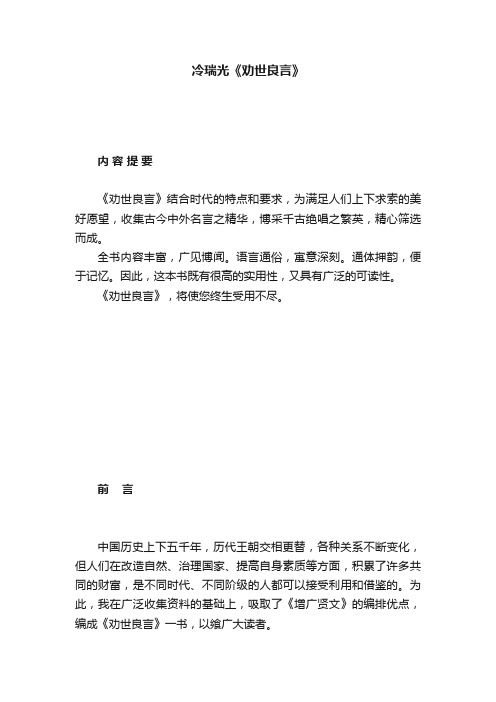 冷瑞光《劝世良言》

内容提要

《劝世良言》结合时代的特点和要求，为满足人们上下求索的美好愿望，收集古今中外名言之精华，博采千古绝唱之繁英，精心筛选而成。

全书内容丰富，广见博闻。语言通俗，寓意深刻。通体押韵，便于记忆。因此，这本书既有很高的实用性，又具有广泛的可读性。

《劝世良言》，将使您终生受用不尽。

前　言

中国历史上下五千年，历代王朝交相更替，各种关系不断变化，但人们在改造自然、治理国家、提高自身素质等方面，积累了许多共同的财富，是不同时代、不同阶级的人都可以接受利用和借鉴的。为此，我在广泛收集资料的基础上，吸取了《增广贤文》的编排优点，编成《劝世良言》一书，以飨广大读者。